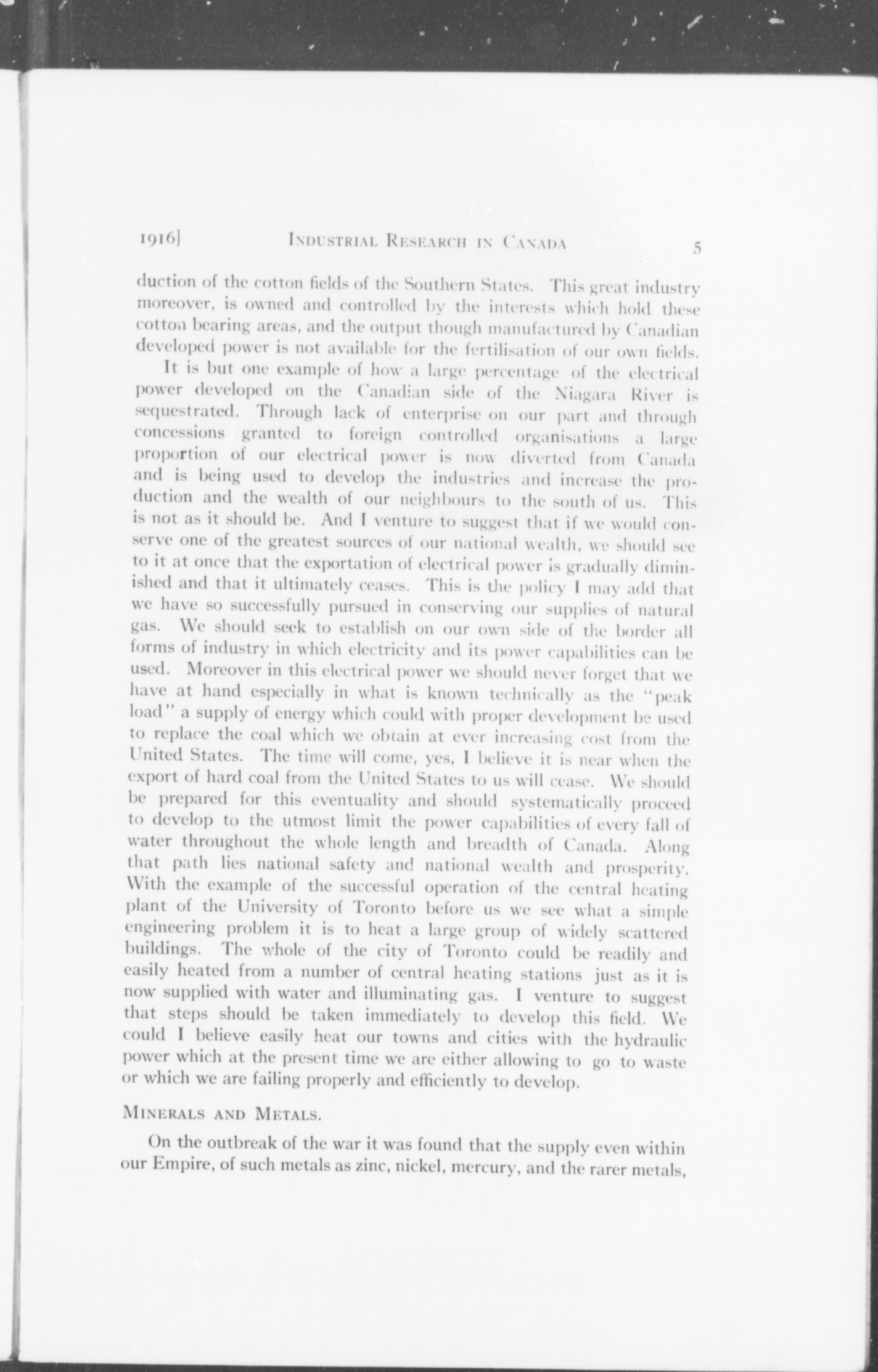 1916] INDUSTRIAL RESEARCH IN CANADA 5

duction of the cotton fields of the Southern States. This great industry moreover, is owned and controlled by the interests which hold these cotton bearing areas, and the output though manufactured by Canadian developed power is not available for the fertilisation of our own fields.

It is but one example of how a large percentage of the electrical power developed on the Canadian side of the Niagara River is sequestrated. Through lack of enterprise on our part and through concessions granted to foreign controlled organisations a large proportion of our electrical power is now diverted from Canada and is being used to develop the industries and increase the production and the wealth of our neighbours to the south of us. This is not as it should be. And I venture to suggest that if we would conserve one of the greatest sources of our national wealth, we should see to it at once that the exportation of electrical power is gradually diminished and that it ultimately ceases. This is the policy I may add that we have so successfully pursued in conserving our supplies of natural gas. We should seek to establish on our own side of the border all forms of industry in which electricity and its power capabilities can be used. Moreover in this electrical power we should never forget that we have at hand especially in what is known technically as the "peak load" a supply of energy which could with proper development be used to replace the coal which we obtain at ever increasing cost from the United States. The time will come, yes, I believe it is near when the export of hard coal from the United States to us will cease. We should be prepared for this eventuality and should systematically proceed to develop to the utmost limit the power capabilities of every fall of water throughout the whole length and breadth of Canada. Along that path lies national safety and national wealth and prosperity. With the example of the successful operation of the central heating plant of the University of Toronto before us we see what a simple engineering problem it is to heat a large group of widely scattered buildings. The whole of the city of Toronto could be readily and easily heated from a number of central heating stations just as it is now supplied with water and illuminating gas. I venture to suggest that steps should be taken immediately to develop this field. We could I believe easily heat our towns and cities with the hydraulic power which at the present time we are either allowing to go to waste or which we are failing properly and efficiently to develop.

MINERALS AND METALS.

On the outbreak of the war it was found that the supply even within our Empire, of such metals as zinc, nickel, mercury, and the rarer metals,